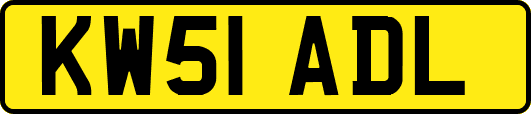 KW51 ADL